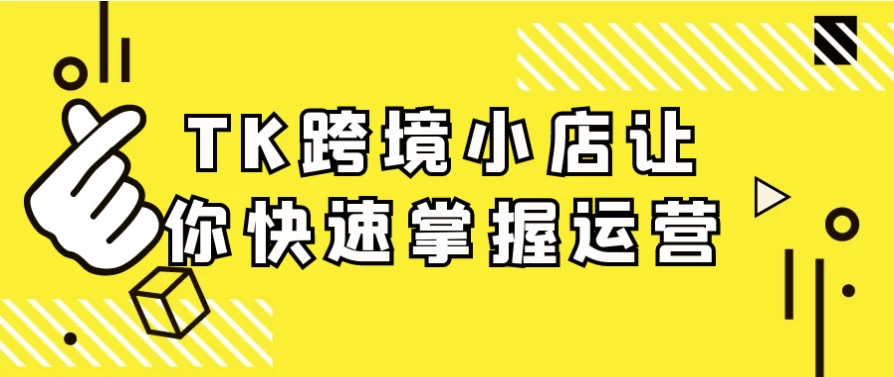 TK跨境小店让
你快速掌握运营